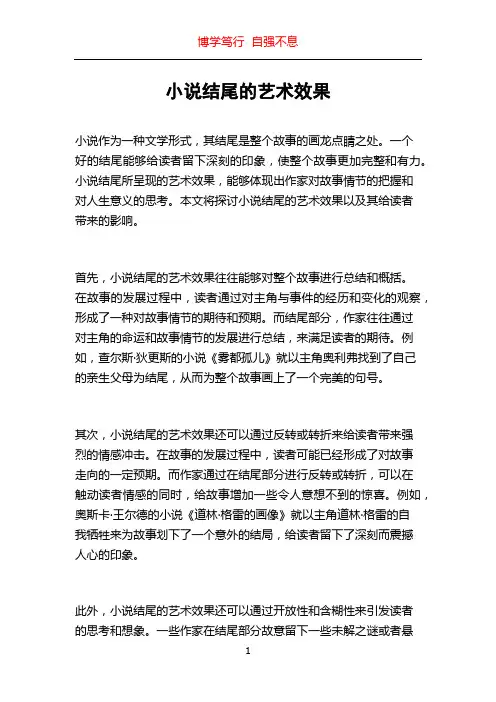 博学笃行 自强不息

小说结尾的艺术效果

小说作为一种文学形式，其结尾是整个故事的画龙点睛之处。一个好的结尾能够给读者留下深刻的印象，使整个故事更加完整和有力。小说结尾所呈现的艺术效果，能够体现出作家对故事情节的把握和对人生意义的思考。本文将探讨小说结尾的艺术效果以及其给读者带来的影响。

首先，小说结尾的艺术效果往往能够对整个故事进行总结和概括。在故事的发展过程中，读者通过对主角与事件的经历和变化的观察，形成了一种对故事情节的期待和预期。而结尾部分，作家往往通过对主角的命运和故事情节的发展进行总结，来满足读者的期待。例如，查尔斯·狄更斯的小说《雾都孤儿》就以主角奥利弗找到了自己的亲生父母为结尾，从而为整个故事画上了一个完美的句号。

其次，小说结尾的艺术效果还可以通过反转或转折来给读者带来强烈的情感冲击。在故事的发展过程中，读者可能已经形成了对故事走向的一定预期。而作家通过在结尾部分进行反转或转折，可以在触动读者情感的同时，给故事增加一些令人意想不到的惊喜。例如，奥斯卡·王尔德的小说《道林·格雷的画像》就以主角道林·格雷的自我牺牲来为故事划下了一个意外的结局，给读者留下了深刻而震撼人心的印象。

此外，小说结尾的艺术效果还可以通过开放性和含糊性来引发读者的思考和想象。一些作家在结尾部分故意留下一些未解之谜或者悬

1